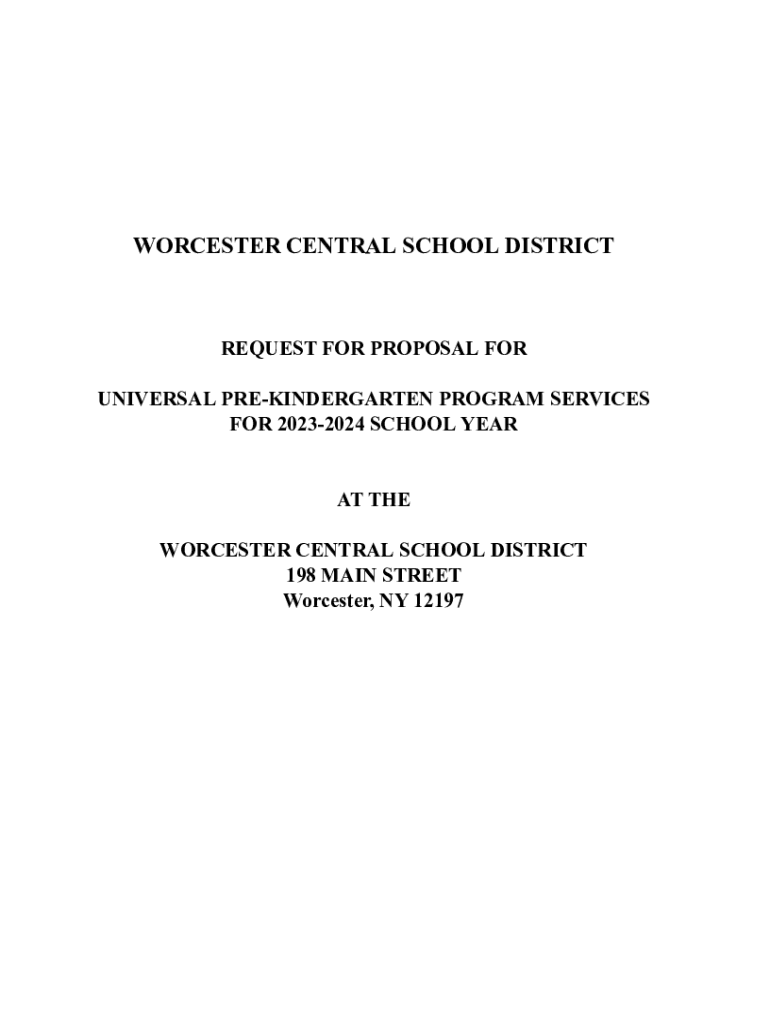 WORCESTER CENTRAL SCHOOL DISTRICT

REQUEST FOR PROPOSAL FOR

UNIVERSAL PRE-KINDERGARTEN PROGRAM SERVICES
FOR 2023-2024 SCHOOL YEAR

AT THE

WORCESTER CENTRAL SCHOOL DISTRICT
198 MAIN STREET
Worcester, NY 12197